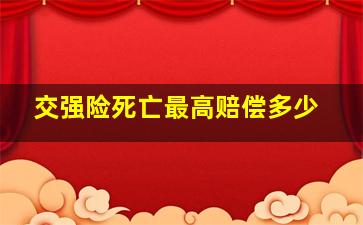 交强险死亡最高赔偿多少